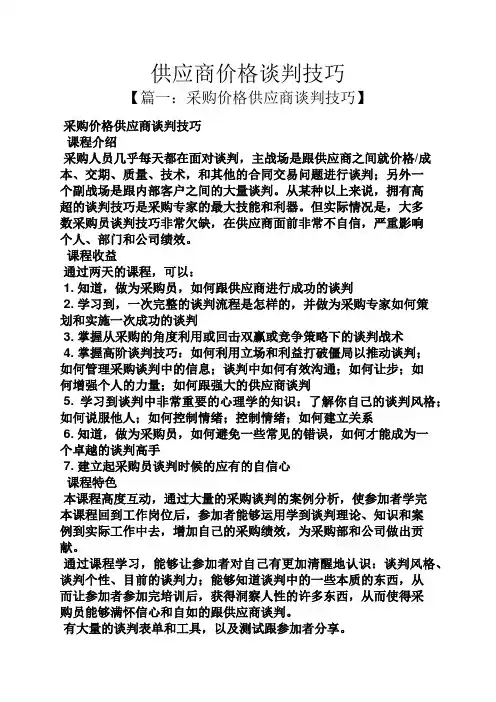 供应商价格谈判技巧

【篇一：采购价格供应商谈判技巧】

采购价格供应商谈判技巧

课程介绍

采购人员几乎每天都在面对谈判，主战场是跟供应商之间就价格/成本、交期、质量、技术，和其他的合同交易问题进行谈判；另外一个副战场是跟内部客户之间的大量谈判。从某种以上来说，拥有高超的谈判技巧是采购专家的最大技能和利器。但实际情况是，大多数采购员谈判技巧非常欠缺，在供应商面前非常不自信，严重影响个人、部门和公司绩效。

课程收益

通过两天的课程，可以：

1. 知道，做为采购员，如何跟供应商进行成功的谈判

2. 学习到，一次完整的谈判流程是怎样的，并做为采购专家如何策划和实施一次成功的谈判

3. 掌握从采购的角度利用或回击双赢或竞争策略下的谈判战术

4. 掌握高阶谈判技巧：如何利用立场和利益打破僵局以推动谈判；如何管理采购谈判中的信息；谈判中如何有效沟通；如何让步；如何增强个人的力量；如何跟强大的供应商谈判

5. 学习到谈判中非常重要的心理学的知识：了解你自己的谈判风格；如何说服他人；如何控制情绪；控制情绪；如何建立关系

6. 知道，做为采购员，如何避免一些常见的错误，如何才能成为一个卓越的谈判高手

7. 建立起采购员谈判时候的应有的自信心

课程特色

本课程高度互动，通过大量的采购谈判的案例分析，使参加者学完本课程回到工作岗位后，参加者能够运用学到谈判理论、知识和案例到实际工作中去，增加自己的采购绩效，为采购部和公司做出贡献。

通过课程学习，能够让参加者对自己有更加清醒地认识：谈判风格、谈判个性、目前的谈判力；能够知道谈判中的一些本质的东西，从而让参加者参加完培训后，获得洞察人性的许多东西，从而使得采购员能够满怀信心和自如的跟供应商谈判。

有大量的谈判表单和工具，以及测试跟参加者分享。